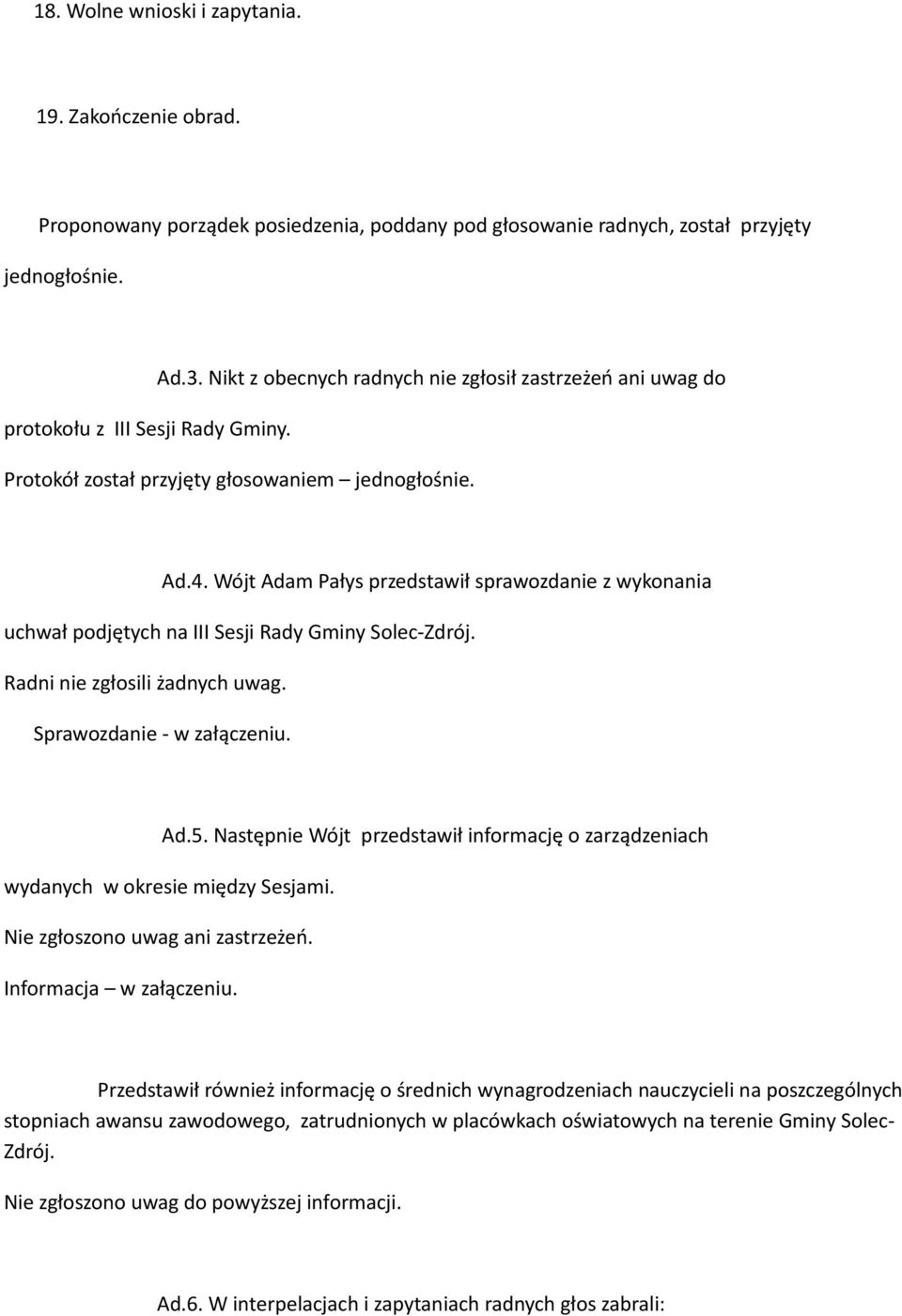 18. Wolne wnioski i zapytania.

19. Zakończenie obrad.

Proponowany porządek posiedzenia, poddany pod głosowanie radnych, został przyjęty jednogłośnie.

Ad.3. Nikt z obecnych radnych nie zgłosił zastrzeżeń ani uwag do protokołu z III Sesji Rady Gminy.

Protokół został przyjęty głosowaniem – jednogłośnie.

Ad.4. Wójt Adam Pałys przedstawił sprawozdanie z wykonania uchwał podjętych na III Sesji Rady Gminy Solec-Zdrój.

Radni nie zgłosili żadnych uwag.

Sprawozdanie - w załączeniu.

Ad.5. Następnie Wójt przedstawił informację o zarządzeniach wydanych w okresie między Sesjami.

Nie zgłoszono uwag ani zastrzeżeń.

Informacja – w załączeniu.

Przedstawił również informację o średnich wynagrodzeniach nauczycieli na poszczególnych stopniach awansu zawodowego, zatrudnionych w placówkach oświatowych na terenie Gminy Solec-Zdrój.

Nie zgłoszono uwag do powyższej informacji.

Ad.6. W interpelacjach i zapytaniach radnych głos zabrali: